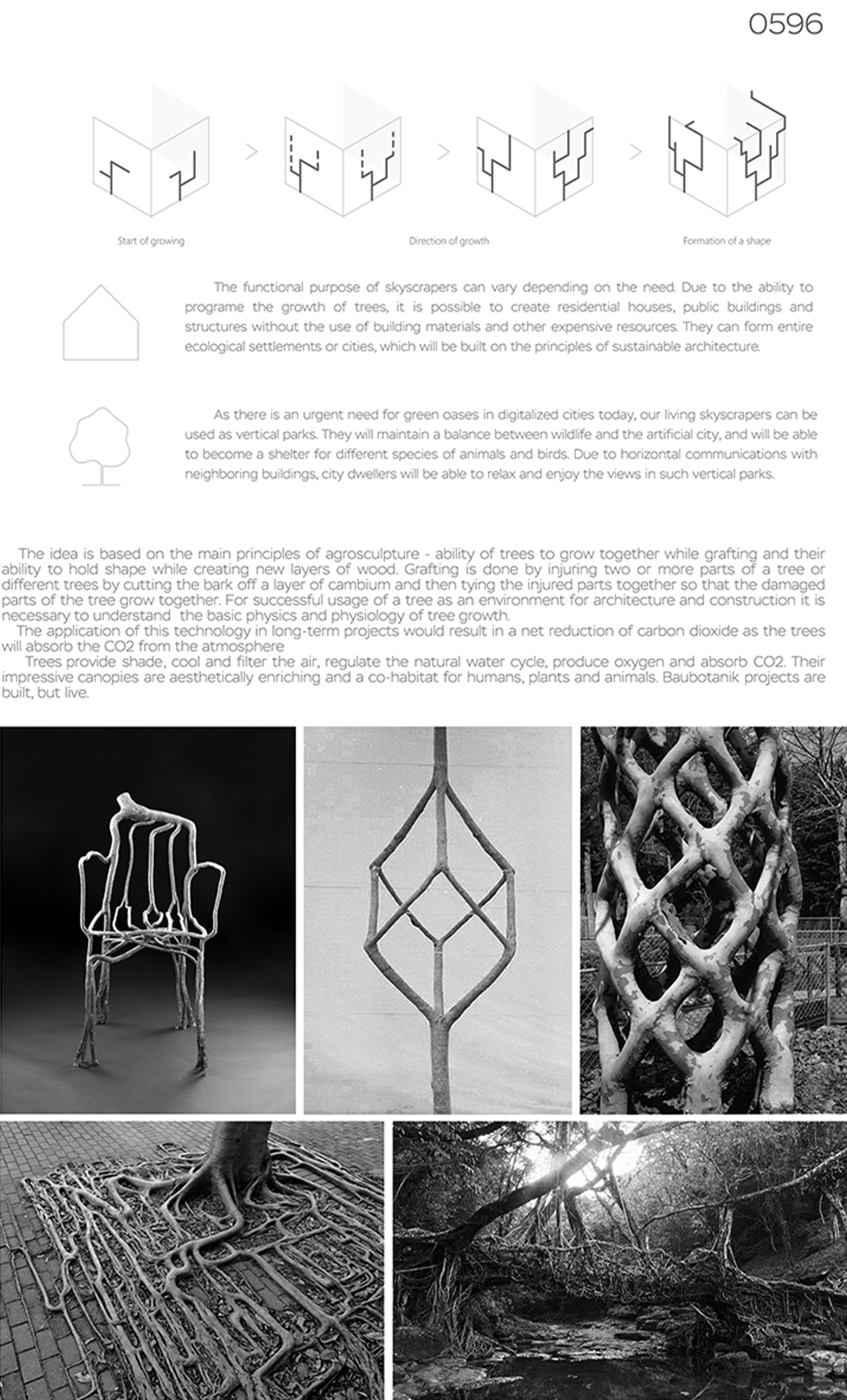 0596

Start of growing

Direction of growth

Formation of a shape

The functional purpose of skyscrapers can vary depending on the need. Due to the ability to programe the growth of trees, it is possible to create residential houses, public buildings and structures without the use of building materials and other expensive resources. They can form entire ecological settlements or cities, which will be built on the principles of sustainable architecture.

As there is an urgent need for green oases in digitalized cities today, our living skyscrapers can be used as vertical parks. They will maintain a balance between wildlife and the artificial city, and will be able to become a shelter for different species of animals and birds. Due to horizontal communications with neighboring buildings, city dwellers will be able to relax and enjoy the views in such vertical parks.

The idea is based on the main principles of agrosculpture - ability of trees to grow together while grafting and their ability to hold shape while creating new layers of wood. Grafting is done by injuring two or more parts of a tree or different trees by cutting the bark off a layer of cambium and then tying the injured parts together so that the damaged parts of the tree grow together. For successful usage of a tree as an environment for architecture and construction it is necessary to understand the basic physics and physiology of tree growth.
The application of this technology in long-term projects would result in a net reduction of carbon dioxide as the trees will absorb the CO2 from the atmosphere
Trees provide shade, cool and filter the air, regulate the natural water cycle, produce oxygen and absorb CO2. Their impressive canopies are aesthetically enriching and a co-habitat for humans, plants and animals. Baubotanik projects are built, but live.